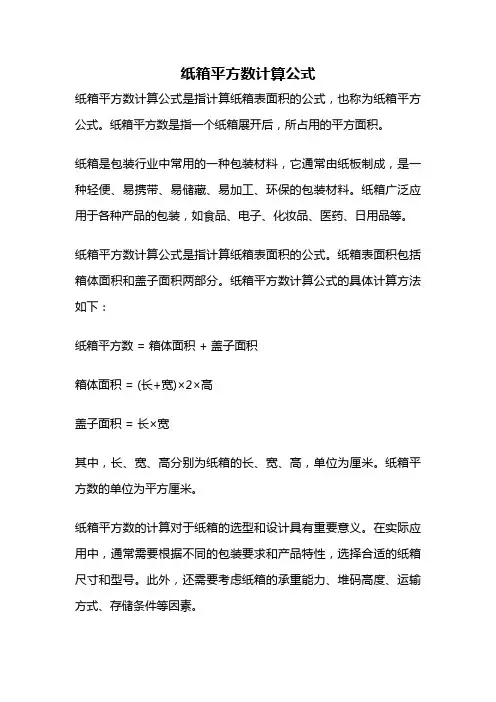 纸箱平方数计算公式

纸箱平方数计算公式是指计算纸箱表面积的公式，也称为纸箱平方公式。纸箱平方数是指一个纸箱展开后，所占用的平方面积。

纸箱是包装行业中常用的一种包装材料，它通常由纸板制成，是一种轻便、易携带、易储藏、易加工、环保的包装材料。纸箱广泛应用于各种产品的包装，如食品、电子、化妆品、医药、日用品等。

纸箱平方数计算公式是指计算纸箱表面积的公式。纸箱表面积包括箱体面积和盖子面积两部分。纸箱平方数计算公式的具体计算方法如下：

纸箱平方数 = 箱体面积 + 盖子面积

箱体面积 = (长+宽)×2×高

盖子面积 = 长×宽

其中，长、宽、高分别为纸箱的长、宽、高，单位为厘米。纸箱平方数的单位为平方厘米。

纸箱平方数的计算对于纸箱的选型和设计具有重要意义。在实际应用中，通常需要根据不同的包装要求和产品特性，选择合适的纸箱尺寸和型号。此外，还需要考虑纸箱的承重能力、堆码高度、运输方式、存储条件等因素。